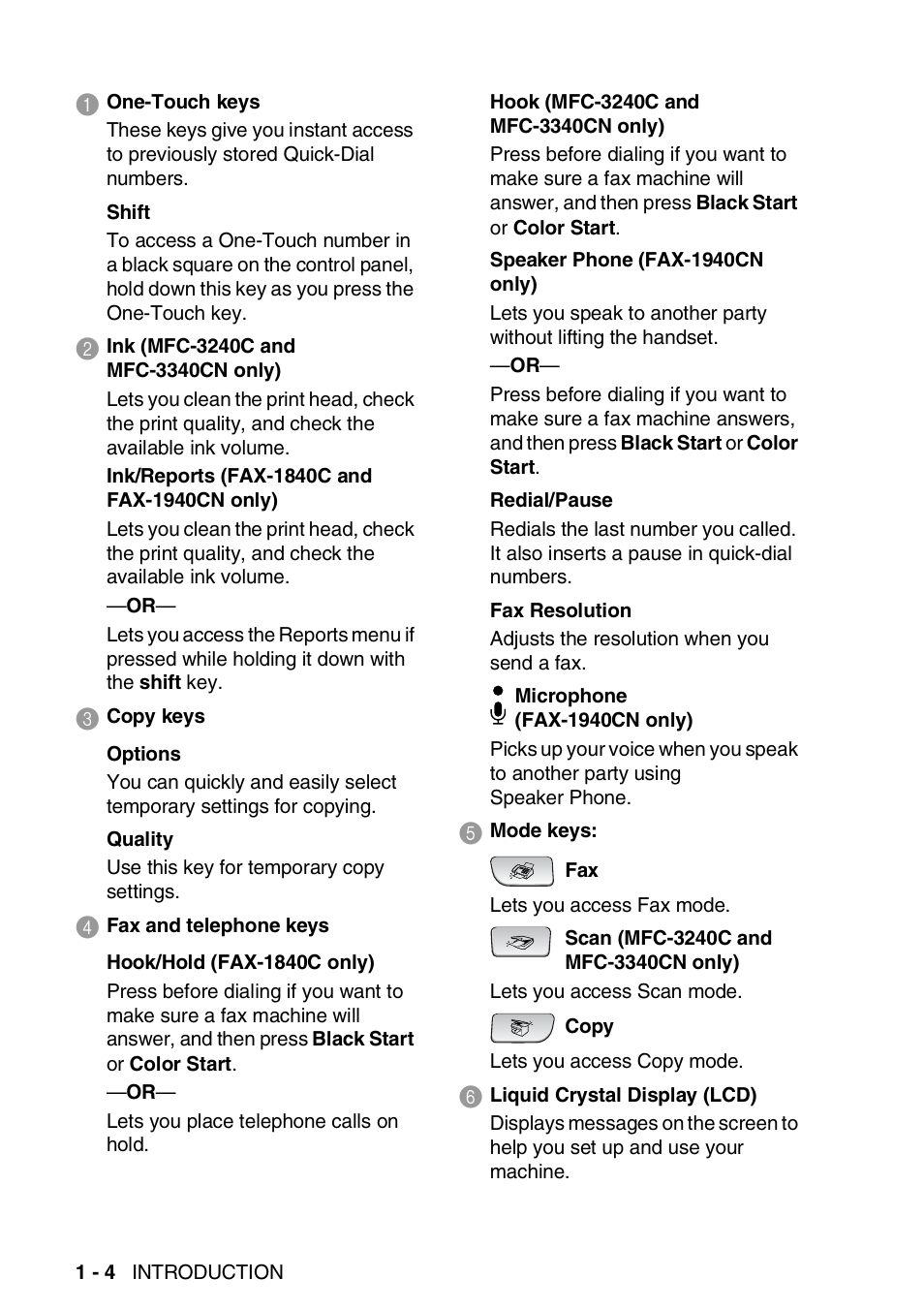 1 One-Touch keys
These keys give you instant access to previously stored Quick-Dial numbers.

Shift
To access a One-Touch number in a black square on the control panel, hold down this key as you press the One-Touch key.

2 Ink (MFC-3240C and MFC-3340CN only)
Lets you clean the print head, check the print quality, and check the available ink volume.

Ink/Reports (FAX-1840C and FAX-1940CN only)
Lets you clean the print head, check the print quality, and check the available ink volume.
—OR—
Lets you access the Reports menu if pressed while holding it down with the shift key.

3 Copy keys

Options
You can quickly and easily select temporary settings for copying.

Quality
Use this key for temporary copy settings.

4 Fax and telephone keys

Hook/Hold (FAX-1840C only)
Press before dialing if you want to make sure a fax machine will answer, and then press Black Start or Color Start.
—OR—
Lets you place telephone calls on hold.

Hook (MFC-3240C and MFC-3340CN only)
Press before dialing if you want to make sure a fax machine will answer, and then press Black Start or Color Start.

Speaker Phone (FAX-1940CN only)
Lets you speak to another party without lifting the handset.
—OR—
Press before dialing if you want to make sure a fax machine answers, and then press Black Start or Color Start.

Redial/Pause
Redials the last number you called. It also inserts a pause in quick-dial numbers.

Fax Resolution
Adjusts the resolution when you send a fax.

Microphone (FAX-1940CN only)
Picks up your voice when you speak to another party using Speaker Phone.

5 Mode keys:

Fax
Lets you access Fax mode.

Scan (MFC-3240C and MFC-3340CN only)
Lets you access Scan mode.

Copy
Lets you access Copy mode.

6 Liquid Crystal Display (LCD)
Displays messages on the screen to help you set up and use your machine.

1 - 4 INTRODUCTION